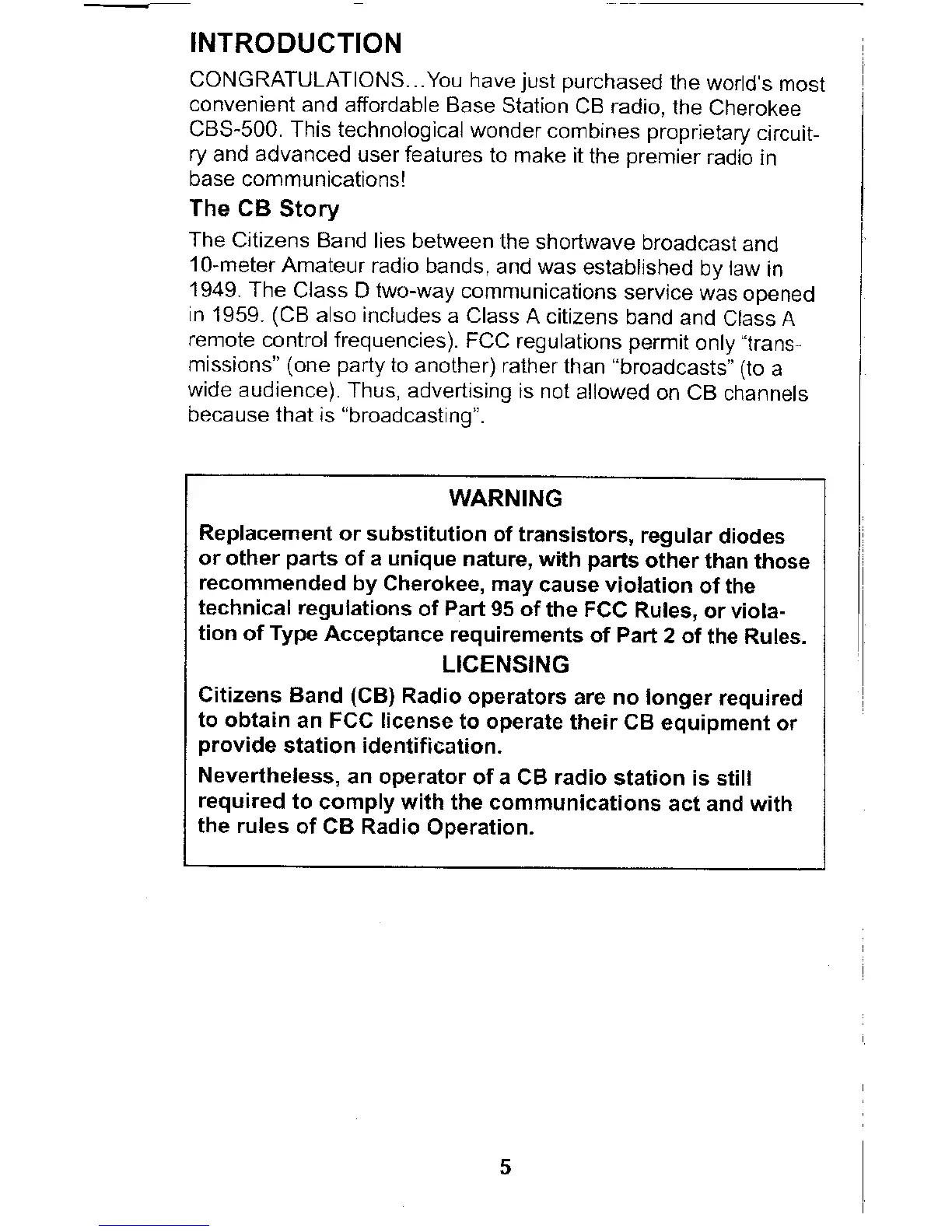 INTRODUCTION

CONGRATULATIONS...You have just purchased the world's most convenient and affordable Base Station CB radio, the Cherokee CBS-500. This technological wonder combines proprietary circuitry and advanced user features to make it the premier radio in base communications!

The CB Story

The Citizens Band lies between the shortwave broadcast and 10-meter Amateur radio bands, and was established by law in 1949. The Class D two-way communications service was opened in 1959. (CB also includes a Class A citizens band and Class A remote control frequencies). FCC regulations permit only "transmissions" (one party to another) rather than "broadcasts" (to a wide audience). Thus, advertising is not allowed on CB channels because that is "broadcasting".

WARNING

Replacement or substitution of transistors, regular diodes or other parts of a unique nature, with parts other than those recommended by Cherokee, may cause violation of the technical regulations of Part 95 of the FCC Rules, or violation of Type Acceptance requirements of Part 2 of the Rules.

LICENSING

Citizens Band (CB) Radio operators are no longer required to obtain an FCC license to operate their CB equipment or provide station identification.

Nevertheless, an operator of a CB radio station is still required to comply with the communications act and with the rules of CB Radio Operation.

5